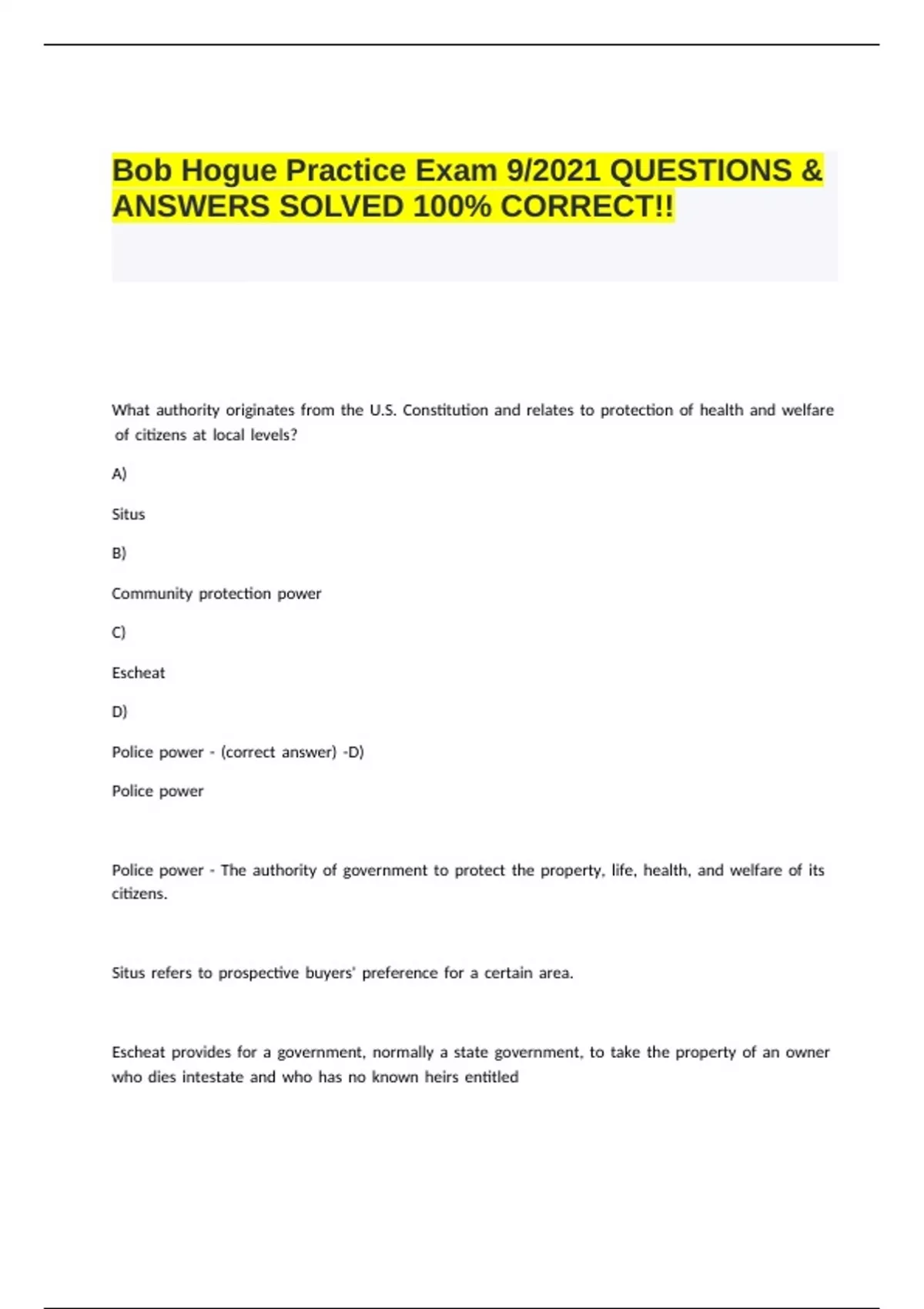 Bob Hogue Practice Exam 9/2021 QUESTIONS & ANSWERS SOLVED 100% CORRECT!!

What authority originates from the U.S. Constitution and relates to protection of health and welfare of citizens at local levels?

A)

Situs

B)

Community protection power

C)

Escheat

D)

Police power - (correct answer) -D)

Police power

Police power - The authority of government to protect the property, life, health, and welfare of its citizens.

Situs refers to prospective buyers' preference for a certain area.

Escheat provides for a government, normally a state government, to take the property of an owner who dies intestate and who has no known heirs entitled